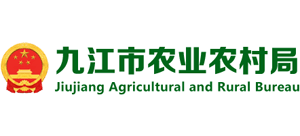 九江市农业农村局
Jiujiang Agricultural and Rural Bureau